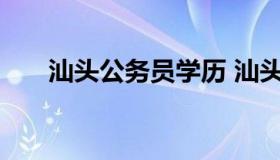 汕头公务员学历 汕头